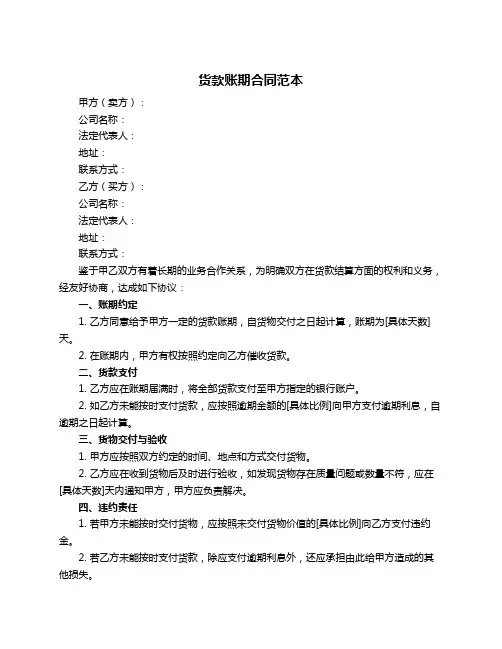 货款账期合同范本

甲方（卖方）：

公司名称：

法定代表人：

地址：

联系方式：

乙方（买方）：

公司名称：

法定代表人：

地址：

联系方式：

鉴于甲乙双方有着长期的业务合作关系，为明确双方在货款结算方面的权利和义务，经友好协商，达成如下协议：

一、账期约定

1. 乙方同意给予甲方一定的货款账期，自货物交付之日起计算，账期为[具体天数]天。

2. 在账期内，甲方有权按照约定向乙方催收货款。

二、货款支付

1. 乙方应在账期届满时，将全部货款支付至甲方指定的银行账户。

2. 如乙方未能按时支付货款，应按照逾期金额的[具体比例]向甲方支付逾期利息，自逾期之日起计算。

三、货物交付与验收

1. 甲方应按照双方约定的时间、地点和方式交付货物。

2. 乙方应在收到货物后及时进行验收，如发现货物存在质量问题或数量不符，应在[具体天数]天内通知甲方，甲方应负责解决。

四、违约责任

1. 若甲方未能按时交付货物，应按照未交付货物价值的[具体比例]向乙方支付违约金。

2. 若乙方未能按时支付货款，除应支付逾期利息外，还应承担由此给甲方造成的其他损失。